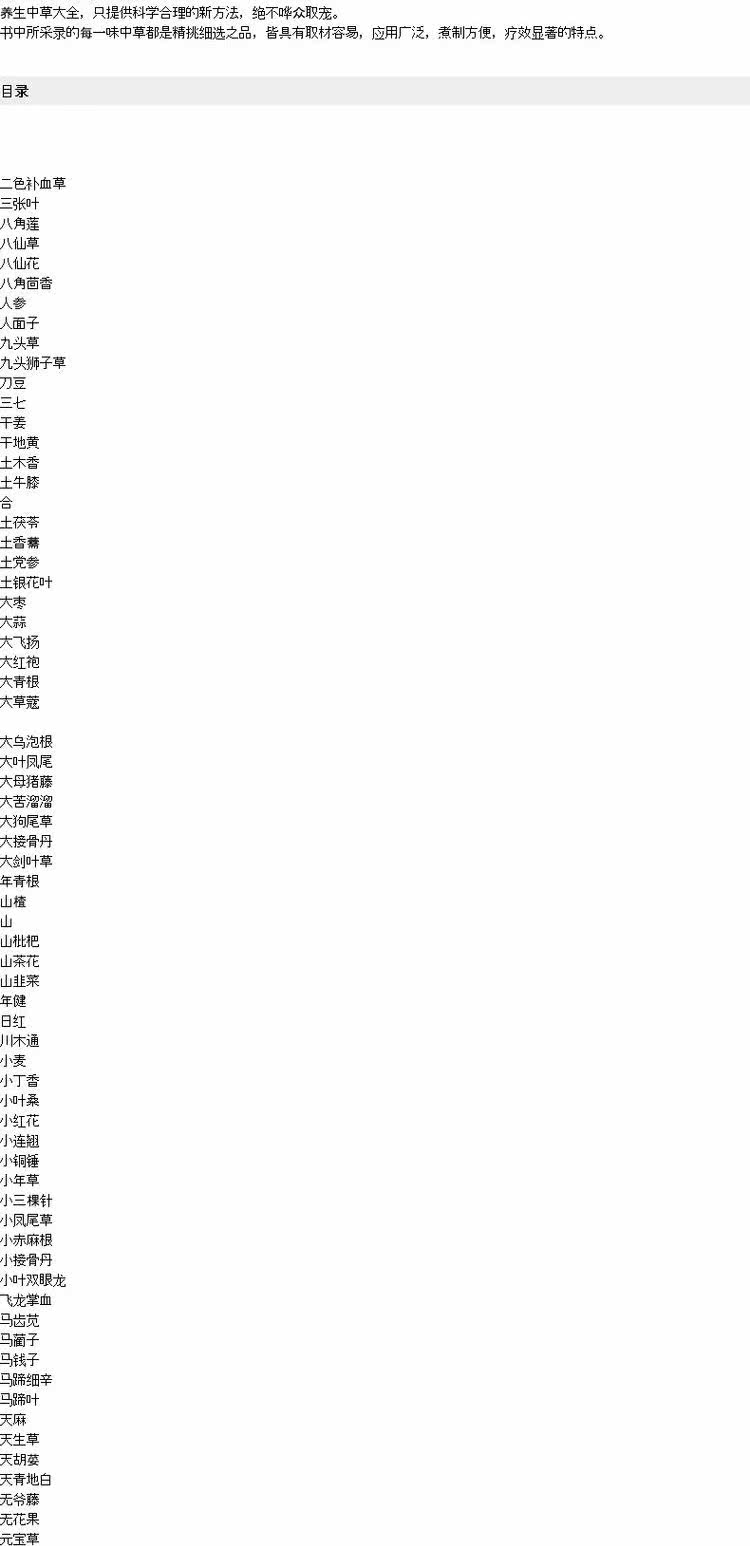 养生中草大全，只提供科学合理的新方法，绝不哗众取宠。
书中所采录的每一味中草都是精挑细选之品，皆具有取材容易，应用广泛，煮制方便，疗效显著的特点。

目录

二色补血草
三张叶
八角莲
八仙草
八仙花
八角茴香
人参
人面子
九头草
九头狮子草
刀豆
三七
干姜
干地黄
土木香
土牛膝
合
土茯苓
土香薷
土党参
土银花叶
大枣
大蒜
大飞扬
大红袍
大青根
大草蔻

大乌泡根
大叶凤尾
大母猪藤
大苦溜溜
大狗尾草
大接骨丹
大剑叶草
年青根
山楂
山
山枇杷
山茶花
山韭菜
年健
日红
川木通
小麦
小丁香
小叶桑
小红花
小连翘
小铜锤
小年草
小三棵针
小凤尾草
小赤麻根
小接骨丹
小叶双眼龙
飞龙掌血
马齿苋
马蔺子
马钱子
马蹄细辛
马蹄叶
天麻
天生草
天胡荽
天青地白
无爷藤
无花果
元宝草